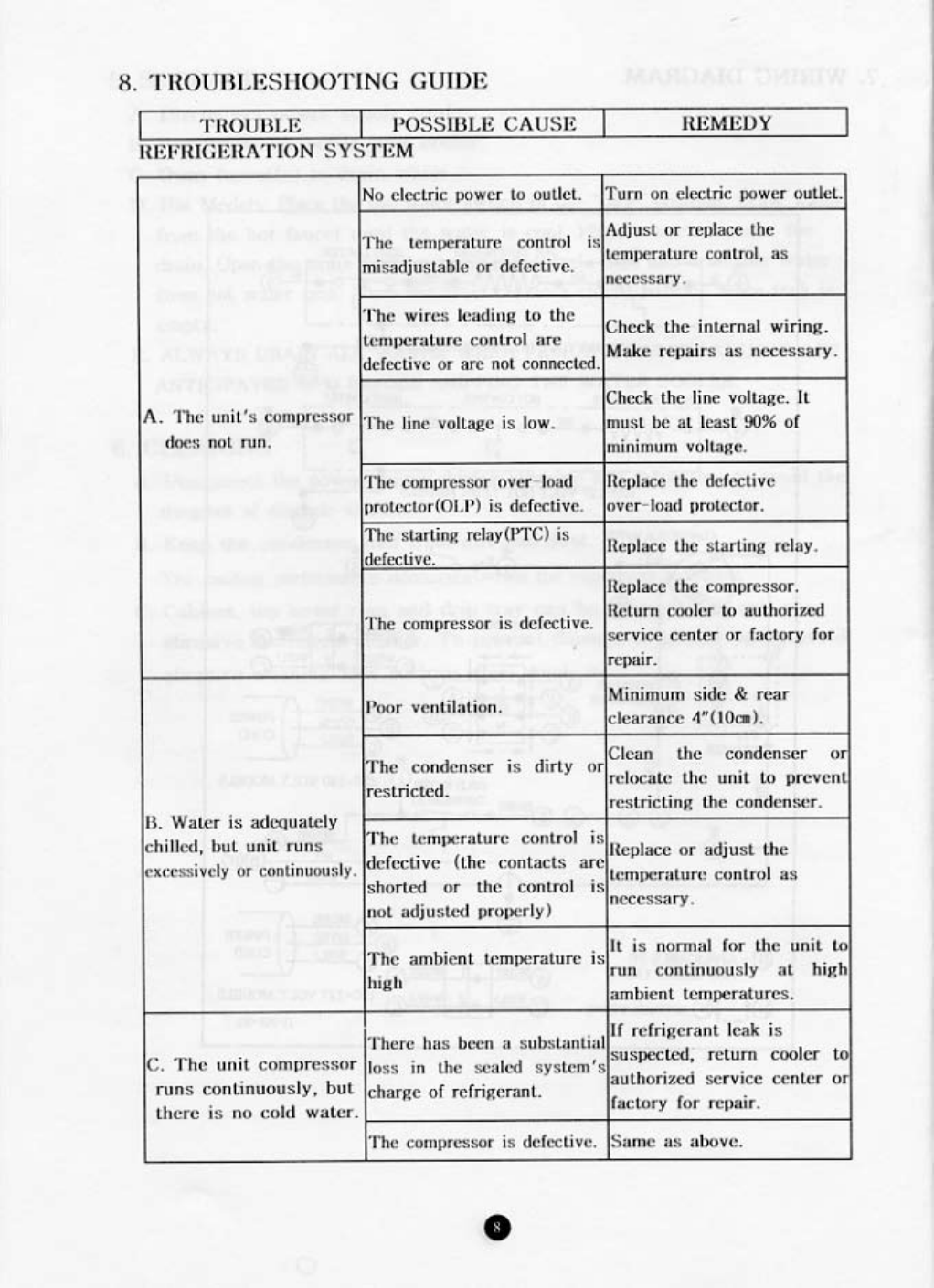 8. TROUBLESHOOTING GUIDE

| TROUBLE | POSSIBLE CAUSE | REMEDY |
|---|---|---|

REFRIGERATION SYSTEM

| | | |
|---|---|---|
| A. The unit's compressor does not run. | No electric power to outlet. | Turn on electric power outlet. |
| | The temperature control is misadjustable or defective. | Adjust or replace the temperature control, as necessary. |
| | The wires leading to the temperature control are defective or are not connected. | Check the internal wiring. Make repairs as necessary. |
| | The line voltage is low. | Check the line voltage. It must be at least 90% of minimum voltage. |
| | The compressor over-load protector(OLP) is defective. | Replace the defective over-load protector. |
| | The starting relay(PTC) is defective. | Replace the starting relay. |
| | The compressor is defective. | Replace the compressor. Return cooler to authorized service center or factory for repair. |
| B. Water is adequately chilled, but unit runs excessively or continuously. | Poor ventilation. | Minimum side & rear clearance 4"(10㎝). |
| | The condenser is dirty or restricted. | Clean the condenser or relocate the unit to prevent restricting the condenser. |
| | The temperature control is defective (the contacts are shorted or the control is not adjusted properly) | Replace or adjust the temperature control as necessary. |
| | The ambient temperature is high | It is normal for the unit to run continuously at high ambient temperatures. |
| C. The unit compressor runs continuously, but there is no cold water. | There has been a substantial loss in the sealed system's charge of refrigerant. | If refrigerant leak is suspected, return cooler to authorized service center or factory for repair. |
| | The compressor is defective. | Same as above. |

8